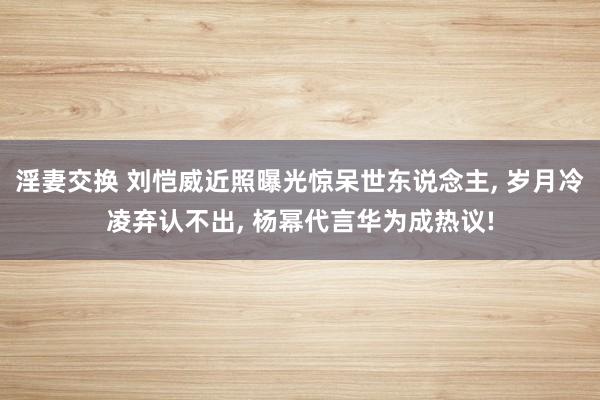 淫妻交换 刘恺威近照曝光惊呆世东说念主, 岁月冷凌弃认不出, 杨幂代言华为成热议!